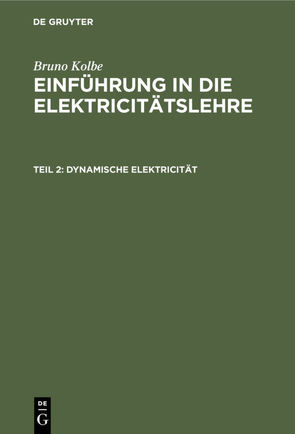 DE GRUYTER

Bruno Kolbe

EINFÜHRUNG IN DIE ELEKTRICITÄTSLEHRE

TEIL 2: DYNAMISCHE ELEKTRICITÄT

DE G